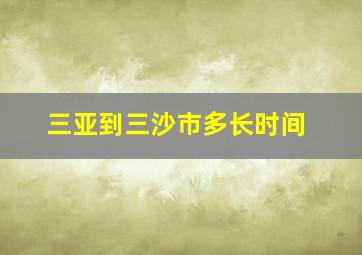 三亚到三沙市多长时间